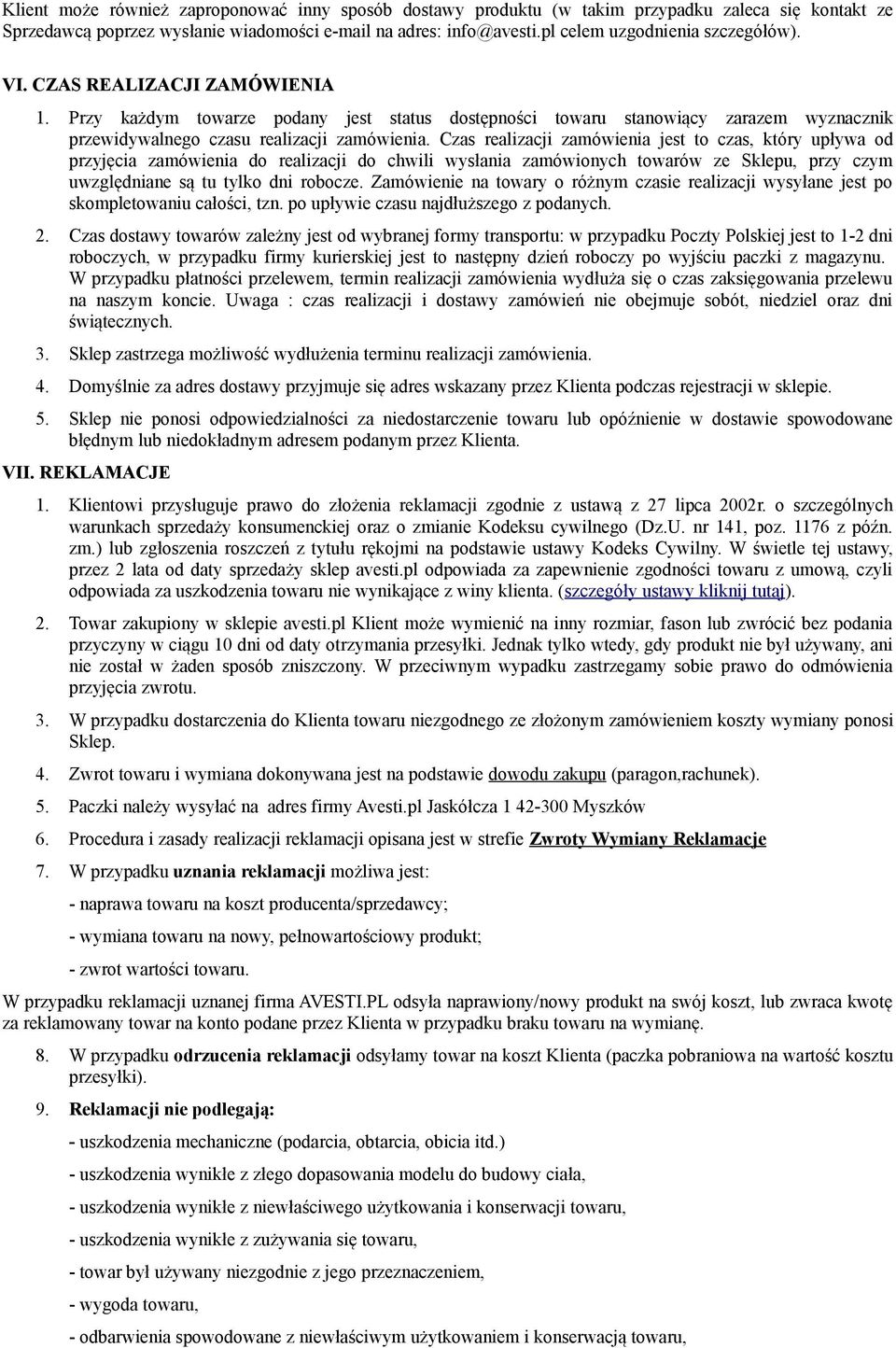 Klient może również zaproponować inny sposób dostawy produktu (w takim przypadku zaleca się kontakt ze Sprzedawcą poprzez wysłanie wiadomości e-mail na adres: info@avesti.pl celem uzgodnienia szczegółów).

VI. CZAS REALIZACJI ZAMÓWIENIA

1. Przy każdym towarze podany jest status dostępności towaru stanowiący zarazem wyznacznik przewidywalnego czasu realizacji zamówienia. Czas realizacji zamówienia jest to czas, który upływa od przyjęcia zamówienia do realizacji do chwili wysłania zamówionych towarów ze Sklepu, przy czym uwzględniane są tu tylko dni robocze. Zamówienie na towary o różnym czasie realizacji wysyłane jest po skompletowaniu całości, tzn. po upływie czasu najdłuższego z podanych.

2. Czas dostawy towarów zależny jest od wybranej formy transportu: w przypadku Poczty Polskiej jest to 1-2 dni roboczych, w przypadku firmy kurierskiej jest to następny dzień roboczy po wyjściu paczki z magazynu. W przypadku płatności przelewem, termin realizacji zamówienia wydłuża się o czas zaksięgowania przelewu na naszym koncie. Uwaga : czas realizacji i dostawy zamówień nie obejmuje sobót, niedziel oraz dni świątecznych.

3. Sklep zastrzega możliwość wydłużenia terminu realizacji zamówienia.

4. Domyślnie za adres dostawy przyjmuje się adres wskazany przez Klienta podczas rejestracji w sklepie.

5. Sklep nie ponosi odpowiedzialności za niedostarczenie towaru lub opóźnienie w dostawie spowodowane błędnym lub niedokładnym adresem podanym przez Klienta.

VII. REKLAMACJE

1. Klientowi przysługuje prawo do złożenia reklamacji zgodnie z ustawą z 27 lipca 2002r. o szczególnych warunkach sprzedaży konsumenckiej oraz o zmianie Kodeksu cywilnego (Dz.U. nr 141, poz. 1176 z późn. zm.) lub zgłoszenia roszczeń z tytułu rękojmi na podstawie ustawy Kodeks Cywilny. W świetle tej ustawy, przez 2 lata od daty sprzedaży sklep avesti.pl odpowiada za zapewnienie zgodności towaru z umową, czyli odpowiada za uszkodzenia towaru nie wynikające z winy klienta. (szczegóły ustawy kliknij tutaj).

2. Towar zakupiony w sklepie avesti.pl Klient może wymienić na inny rozmiar, fason lub zwrócić bez podania przyczyny w ciągu 10 dni od daty otrzymania przesyłki. Jednak tylko wtedy, gdy produkt nie był używany, ani nie został w żaden sposób zniszczony. W przeciwnym wypadku zastrzegamy sobie prawo do odmówienia przyjęcia zwrotu.

3. W przypadku dostarczenia do Klienta towaru niezgodnego ze złożonym zamówieniem koszty wymiany ponosi Sklep.

4. Zwrot towaru i wymiana dokonywana jest na podstawie dowodu zakupu (paragon,rachunek).

5. Paczki należy wysyłać na adres firmy Avesti.pl Jaskółcza 1 42-300 Myszków

6. Procedura i zasady realizacji reklamacji opisana jest w strefie Zwroty Wymiany Reklamacje

7. W przypadku uznania reklamacji możliwa jest:

- naprawa towaru na koszt producenta/sprzedawcy;

- wymiana towaru na nowy, pełnowartościowy produkt;

- zwrot wartości towaru.

W przypadku reklamacji uznanej firma AVESTI.PL odsyła naprawiony/nowy produkt na swój koszt, lub zwraca kwotę za reklamowany towar na konto podane przez Klienta w przypadku braku towaru na wymianę.

8. W przypadku odrzucenia reklamacji odsyłamy towar na koszt Klienta (paczka pobraniowa na wartość kosztu przesyłki).

9. Reklamacji nie podlegają:

- uszkodzenia mechaniczne (podarcia, obtarcia, obicia itd.)

- uszkodzenia wynikłe z złego dopasowania modelu do budowy ciała,

- uszkodzenia wynikłe z niewłaściwego użytkowania i konserwacji towaru,

- uszkodzenia wynikłe z zużywania się towaru,

- towar był używany niezgodnie z jego przeznaczeniem,

- wygoda towaru,

- odbarwienia spowodowane z niewłaściwym użytkowaniem i konserwacją towaru,